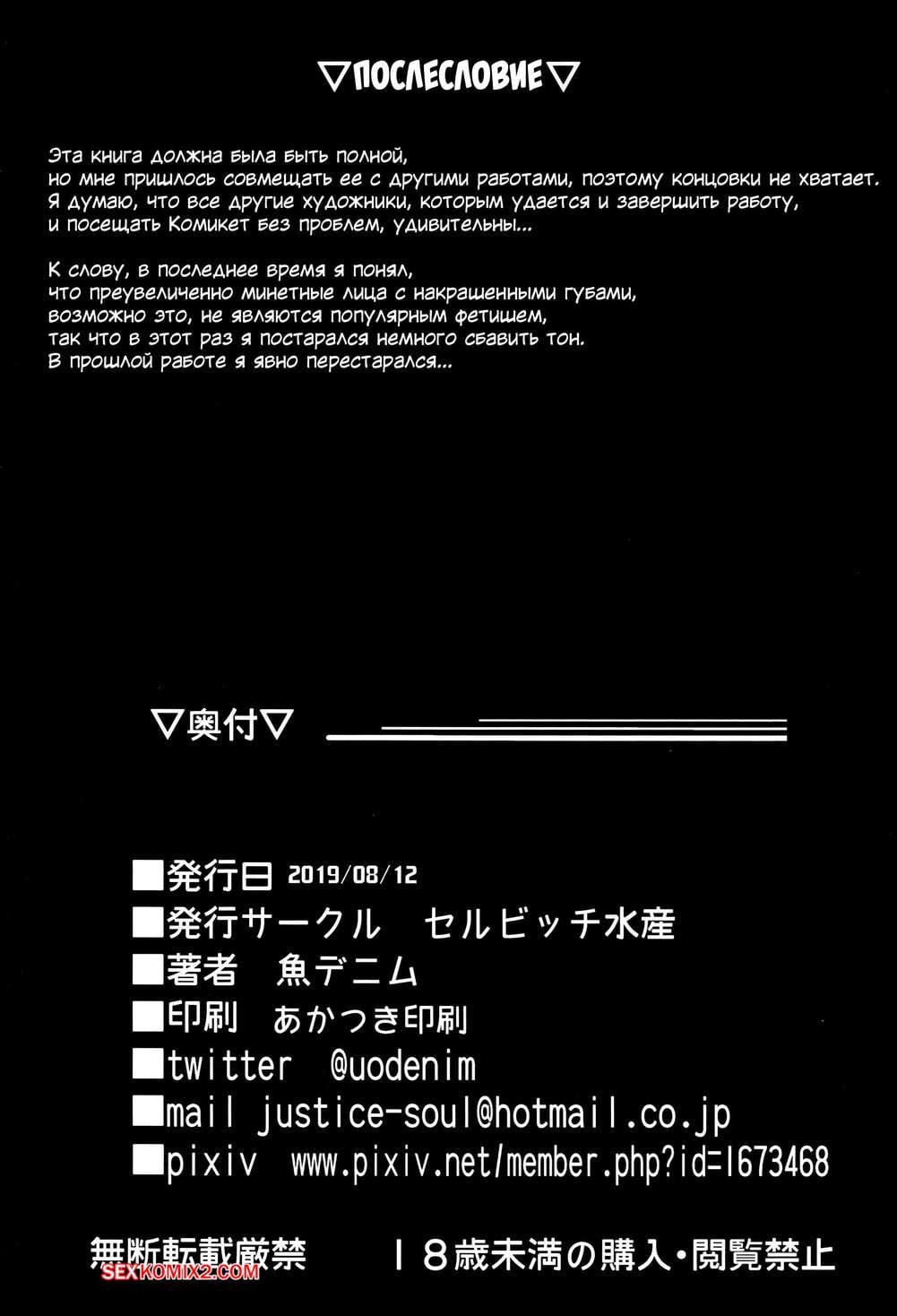 ▽ПОСЛЕСЛОВИЕ▽

Эта книга должна была быть полной, но мне пришлось совмещать ее с другими работами, поэтому концовки не хватает. Я думаю, что все другие художники, которым удается и завершить работу, и посещать Комикет без проблем, удивительны...

К слову, в последнее время я понял, что преувеличенно минетные лица с накрашенными губами, возможно это, не являются популярным фетишем, так что в этот раз я постарался немного сбавить тон. В прошлой работе я явно перестарался...

▽奥付▽

■発行日 2019/08/12
■発行サークル　セルビッチ水産
■著者　魚デニム
■印刷　あかつき印刷
■twitter　@uodenim
■mail justice-soul@hotmail.co.jp
■pixiv　www.pixiv.net/member.php?id=1673468

無断転載厳禁　　１８歳未満の購入・閲覧禁止

SEXKOMIX2.COM